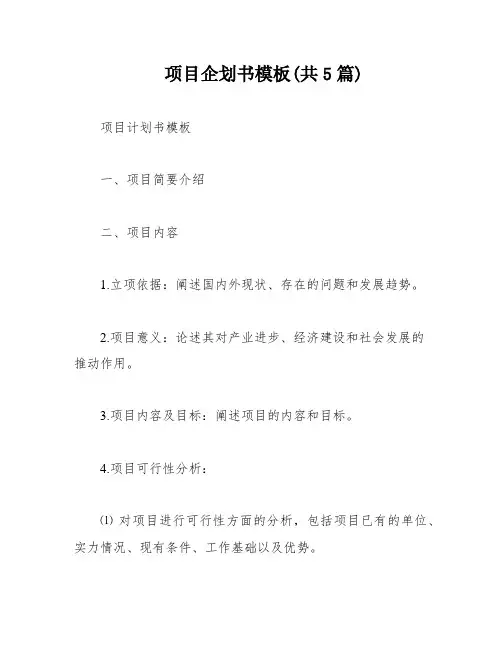 项目企划书模板(共5篇)

项目计划书模板

一、项目简要介绍

二、项目内容

1.立项依据：阐述国内外现状、存在的问题和发展趋势。

2.项目意义：论述其对产业进步、经济建设和社会发展的推动作用。

3.项目内容及目标：阐述项目的内容和目标。

4.项目可行性分析：

⑴ 对项目进行可行性方面的分析，包括项目已有的单位、实力情况、现有条件、工作基础以及优势。